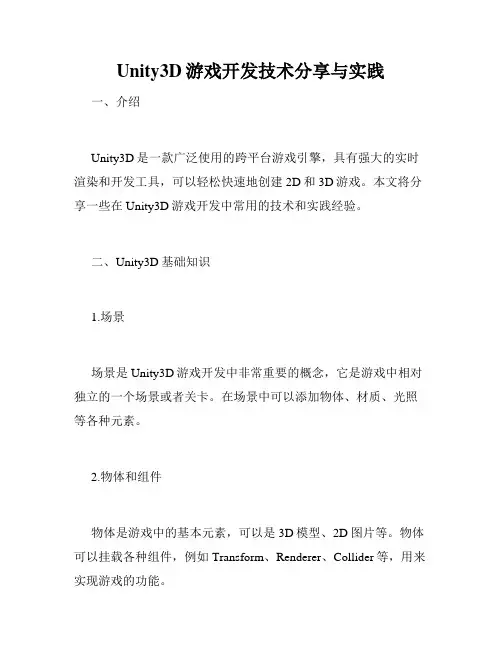 Unity3D 游戏开发技术分享与实践

一、介绍

Unity3D 是一款广泛使用的跨平台游戏引擎，具有强大的实时渲染和开发工具，可以轻松快速地创建 2D 和 3D 游戏。本文将分享一些在 Unity3D 游戏开发中常用的技术和实践经验。

二、Unity3D 基础知识

1.场景

场景是 Unity3D 游戏开发中非常重要的概念，它是游戏中相对独立的一个场景或者关卡。在场景中可以添加物体、材质、光照等各种元素。

2.物体和组件

物体是游戏中的基本元素，可以是 3D 模型、2D 图片等。物体可以挂载各种组件，例如 Transform、Renderer、Collider 等，用来实现游戏的功能。